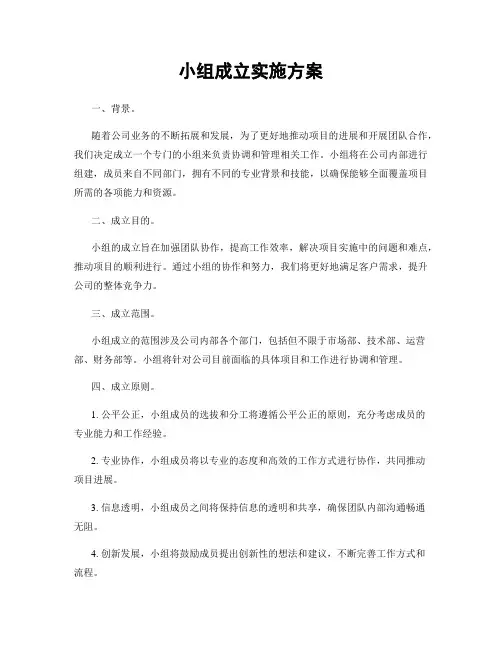 小组成立实施方案

一、背景。

随着公司业务的不断拓展和发展，为了更好地推动项目的进展和开展团队合作，我们决定成立一个专门的小组来负责协调和管理相关工作。小组将在公司内部进行组建，成员来自不同部门，拥有不同的专业背景和技能，以确保能够全面覆盖项目所需的各项能力和资源。

二、成立目的。

小组的成立旨在加强团队协作，提高工作效率，解决项目实施中的问题和难点，推动项目的顺利进行。通过小组的协作和努力，我们将更好地满足客户需求，提升公司的整体竞争力。

三、成立范围。

小组成立的范围涉及公司内部各个部门，包括但不限于市场部、技术部、运营部、财务部等。小组将针对公司目前面临的具体项目和工作进行协调和管理。

四、成立原则。

1. 公平公正，小组成员的选拔和分工将遵循公平公正的原则，充分考虑成员的专业能力和工作经验。

2. 专业协作，小组成员将以专业的态度和高效的工作方式进行协作，共同推动项目进展。

3. 信息透明，小组成员之间将保持信息的透明和共享，确保团队内部沟通畅通无阻。

4. 创新发展，小组将鼓励成员提出创新性的想法和建议，不断完善工作方式和流程。